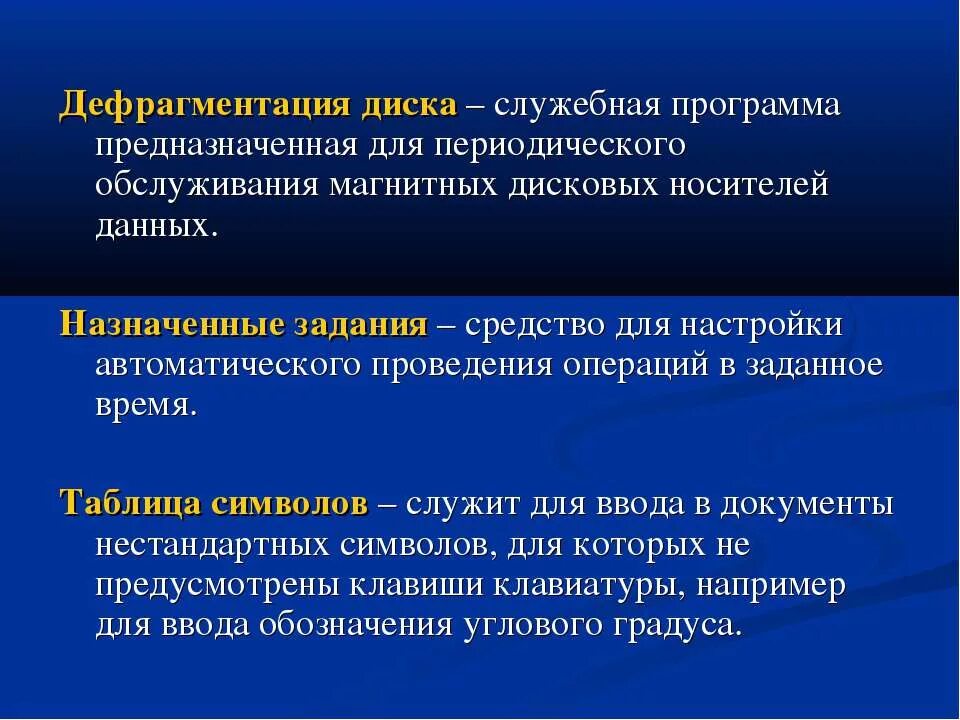 Дефрагментация диска – служебная программа предназначенная для периодического обслуживания магнитных дисковых носителей данных.

Назначенные задания – средство для настройки автоматического проведения операций в заданное время.

Таблица символов – служит для ввода в документы нестандартных символов, для которых не предусмотрены клавиши клавиатуры, например для ввода обозначения углового градуса.